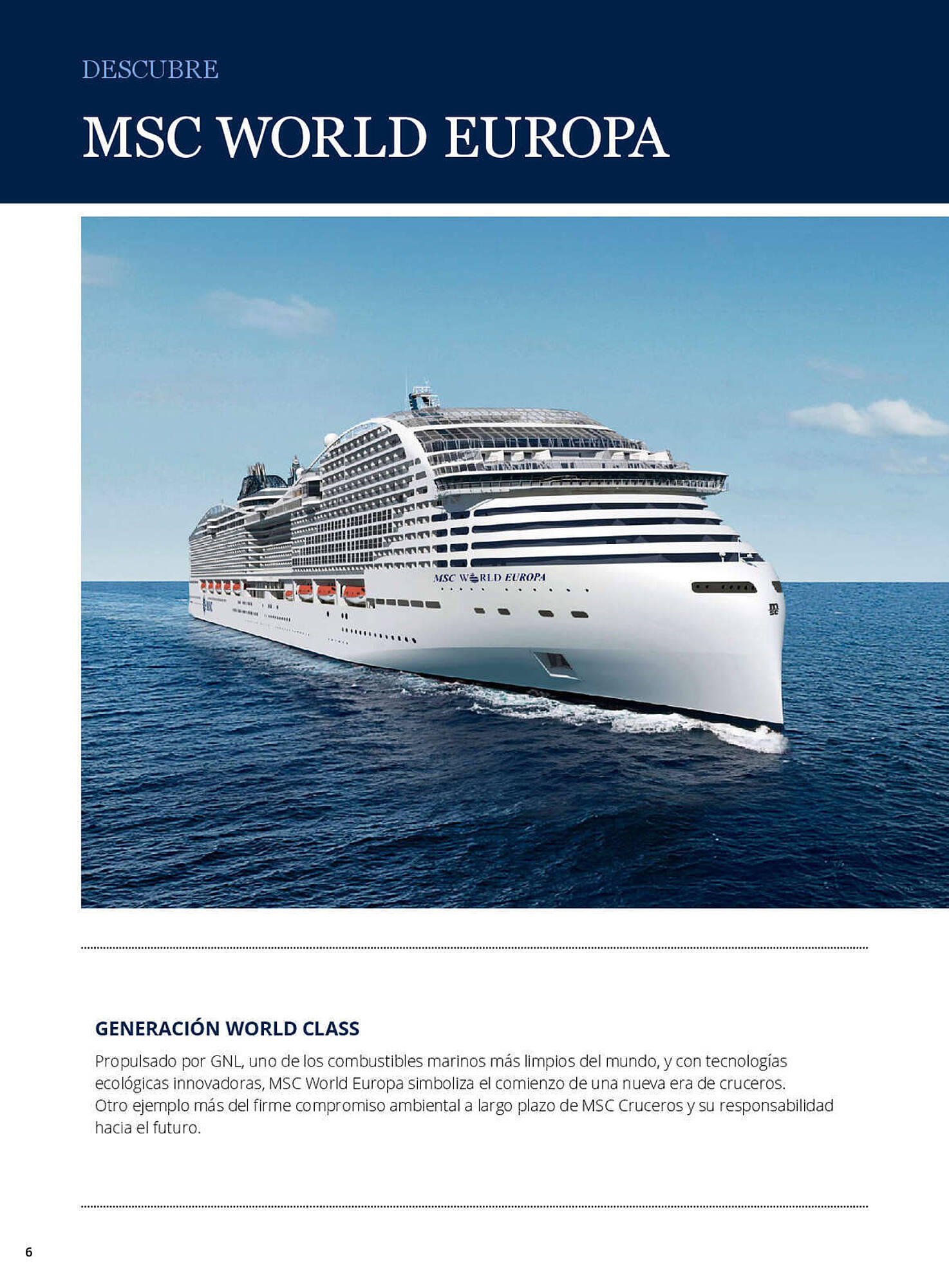 DESCUBRE

MSC WORLD EUROPA

MSC WORLD EUROPA

GENERACIÓN WORLD CLASS

Propulsado por GNL, uno de los combustibles marinos más limpios del mundo, y con tecnologías ecológicas innovadoras, MSC World Europa simboliza el comienzo de una nueva era de cruceros. Otro ejemplo más del firme compromiso ambiental a largo plazo de MSC Cruceros y su responsabilidad hacia el futuro.

6